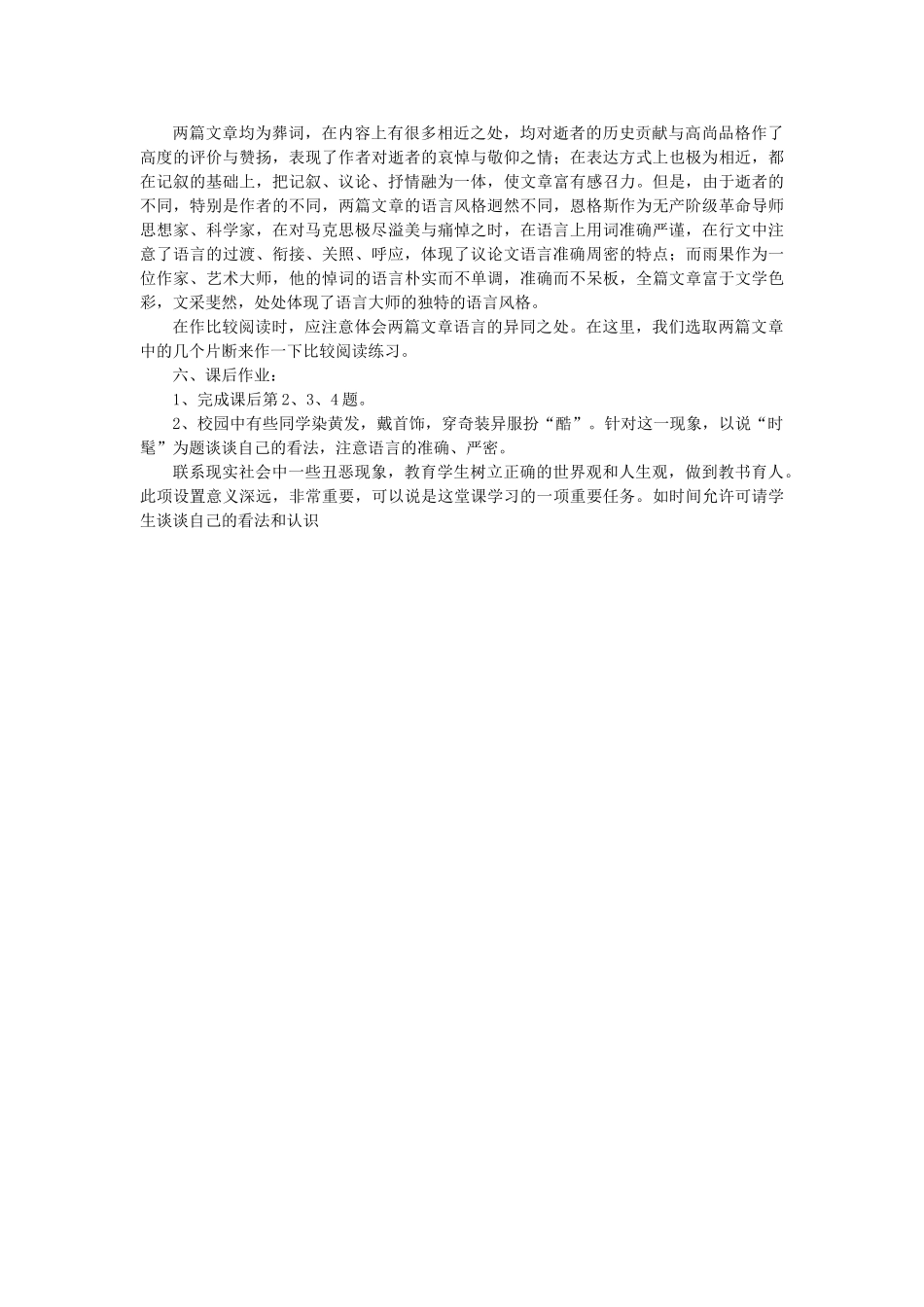 两篇文章均为葬词，在内容上有很多相近之处，均对逝者的历史贡献与高尚品格作了高度的评价与赞扬，表现了作者对逝者的哀悼与敬仰之情；在表达方式上也极为相近，都在记叙的基础上，把记叙、议论、抒情融为一体，使文章富有感召力。但是，由于逝者的不同，特别是作者的不同，两篇文章的语言风格迥然不同，恩格斯作为无产阶级革命导师思想家、科学家，在对马克思极尽溢美与痛悼之时，在语言上用词准确严谨，在行文中注意了语言的过渡、衔接、关照、呼应，体现了议论文语言准确周密的特点；而雨果作为一位作家、艺术大师，他的悼词的语言朴实而不单调，准确而不呆板，全篇文章富于文学色彩，文采斐然，处处体现了语言大师的独特的语言风格。

在作比较阅读时，应注意体会两篇文章语言的异同之处。在这里，我们选取两篇文章中的几个片断来作一下比较阅读练习。

六、课后作业：

1、完成课后第2、3、4题。

2、校园中有些同学染黄发，戴首饰，穿奇装异服扮“酷”。针对这一现象，以说“时髦”为题谈谈自己的看法，注意语言的准确、严密。

联系现实社会中一些丑恶现象，教育学生树立正确的世界观和人生观，做到教书育人。此项设置意义深远，非常重要，可以说是这堂课学习的一项重要任务。如时间允许可请学生谈谈自己的看法和认识